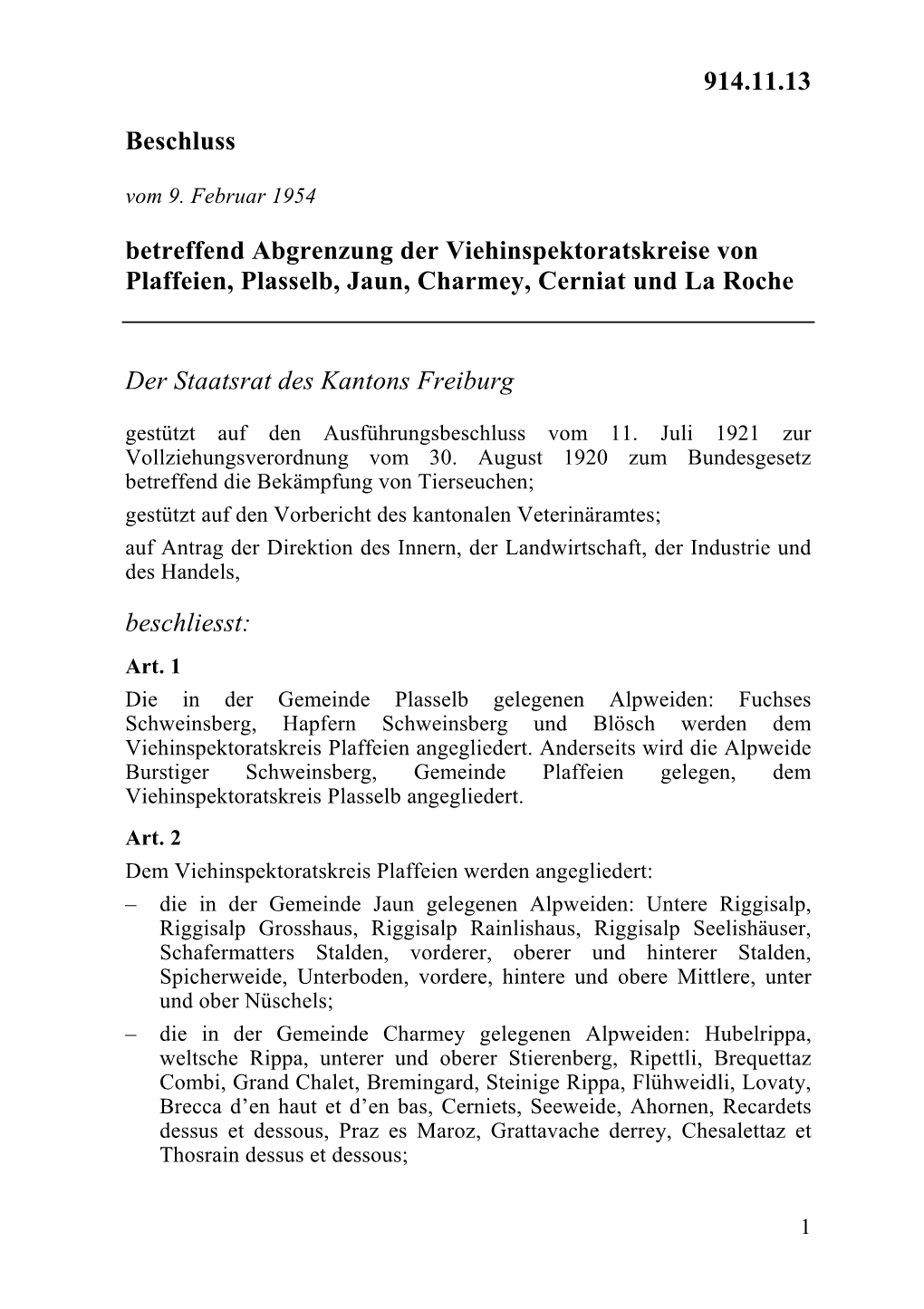 914.11.13

Beschluss

vom 9. Februar 1954

betreffend Abgrenzung der Viehinspektoratskreise von Plaffeien, Plasselb, Jaun, Charmey, Cerniat und La Roche

Der Staatsrat des Kantons Freiburg

gestützt auf den Ausführungsbeschluss vom 11. Juli 1921 zur Vollziehungsverordnung vom 30. August 1920 zum Bundesgesetz betreffend die Bekämpfung von Tierseuchen;

gestützt auf den Vorbericht des kantonalen Veterinäramtes;

auf Antrag der Direktion des Innern, der Landwirtschaft, der Industrie und des Handels,

beschliesst:

Art. 1

Die in der Gemeinde Plasselb gelegenen Alpweiden: Fuchses Schweinsberg, Hapfern Schweinsberg und Blösch werden dem Viehinspektoratskreis Plaffeien angegliedert. Anderseits wird die Alpweide Burstiger Schweinsberg, Gemeinde Plaffeien gelegen, dem Viehinspektoratskreis Plasselb angegliedert.

Art. 2

Dem Viehinspektoratskreis Plaffeien werden angegliedert:

– die in der Gemeinde Jaun gelegenen Alpweiden: Untere Riggisalp, Riggisalp Grosshaus, Riggisalp Rainlishaus, Riggisalp Seelishäuser, Schafermatters Stalden, vorderer, oberer und hinterer Stalden, Spicherweide, Unterboden, vordere, hintere und obere Mittlere, unter und ober Nüschels;

– die in der Gemeinde Charmey gelegenen Alpweiden: Hubelrippa, weltsche Rippa, unterer und oberer Stierenberg, Ripettli, Brequettaz Combi, Grand Chalet, Bremingard, Steinige Rippa, Flühweidli, Lovaty, Brecca d’en haut et d’en bas, Cerniets, Seeweide, Ahornen, Recardets dessus et dessous, Praz es Maroz, Grattavache derrey, Chesalettaz et Thosrain dessus et dessous;

1